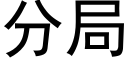 分局